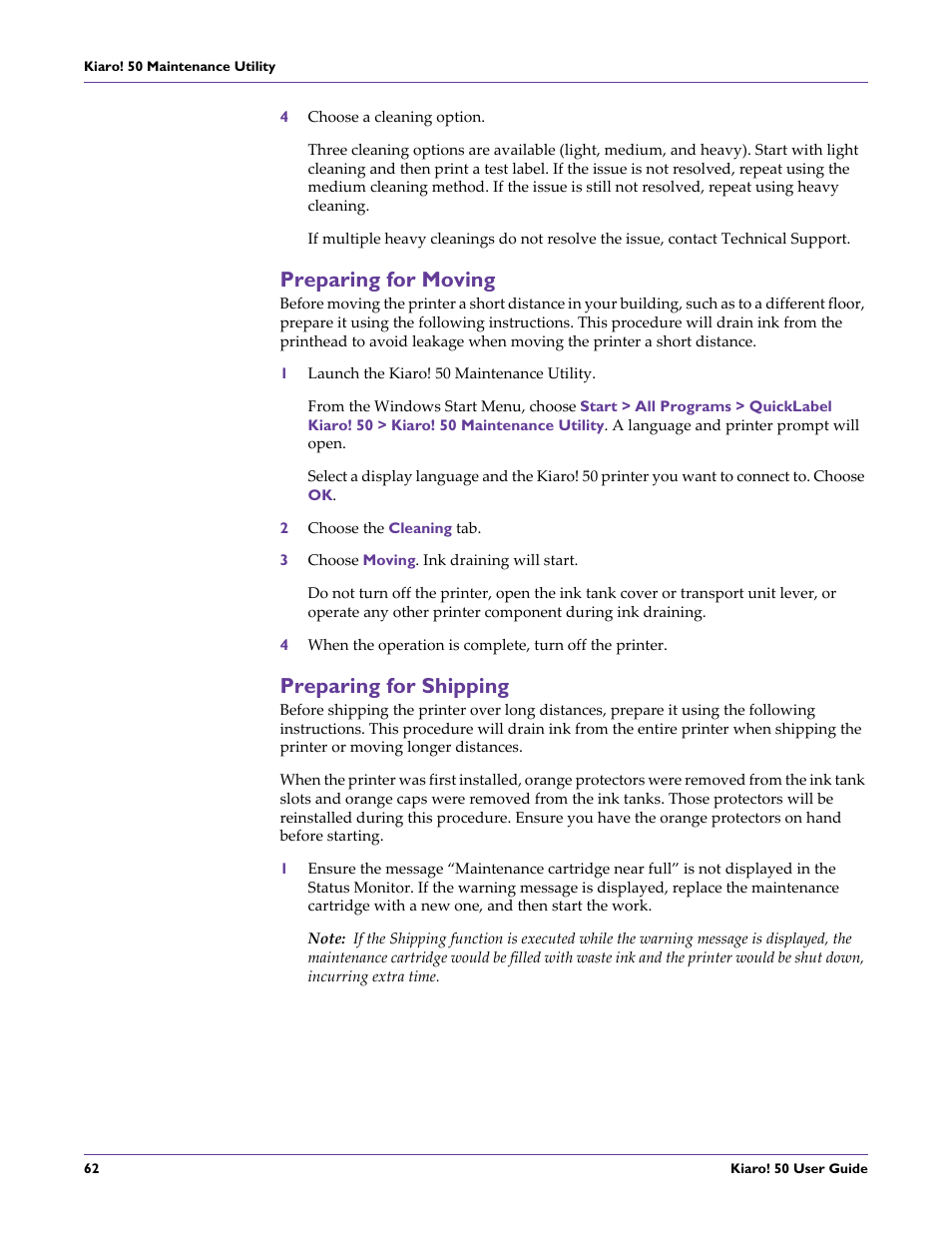 Kiaro! 50 Maintenance Utility

4 Choose a cleaning option.

Three cleaning options are available (light, medium, and heavy). Start with light cleaning and then print a test label. If the issue is not resolved, repeat using the medium cleaning method. If the issue is still not resolved, repeat using heavy cleaning.

If multiple heavy cleanings do not resolve the issue, contact Technical Support.

Preparing for Moving

Before moving the printer a short distance in your building, such as to a different floor, prepare it using the following instructions. This procedure will drain ink from the printhead to avoid leakage when moving the printer a short distance.

1 Launch the Kiaro! 50 Maintenance Utility.

From the Windows Start Menu, choose Start > All Programs > QuickLabel Kiaro! 50 > Kiaro! 50 Maintenance Utility. A language and printer prompt will open.

Select a display language and the Kiaro! 50 printer you want to connect to. Choose OK.

2 Choose the Cleaning tab.

3 Choose Moving. Ink draining will start.

Do not turn off the printer, open the ink tank cover or transport unit lever, or operate any other printer component during ink draining.

4 When the operation is complete, turn off the printer.

Preparing for Shipping

Before shipping the printer over long distances, prepare it using the following instructions. This procedure will drain ink from the entire printer when shipping the printer or moving longer distances.

When the printer was first installed, orange protectors were removed from the ink tank slots and orange caps were removed from the ink tanks. Those protectors will be reinstalled during this procedure. Ensure you have the orange protectors on hand before starting.

1 Ensure the message “Maintenance cartridge near full” is not displayed in the Status Monitor. If the warning message is displayed, replace the maintenance cartridge with a new one, and then start the work.

Note: If the Shipping function is executed while the warning message is displayed, the maintenance cartridge would be filled with waste ink and the printer would be shut down, incurring extra time.

62 Kiaro! 50 User Guide